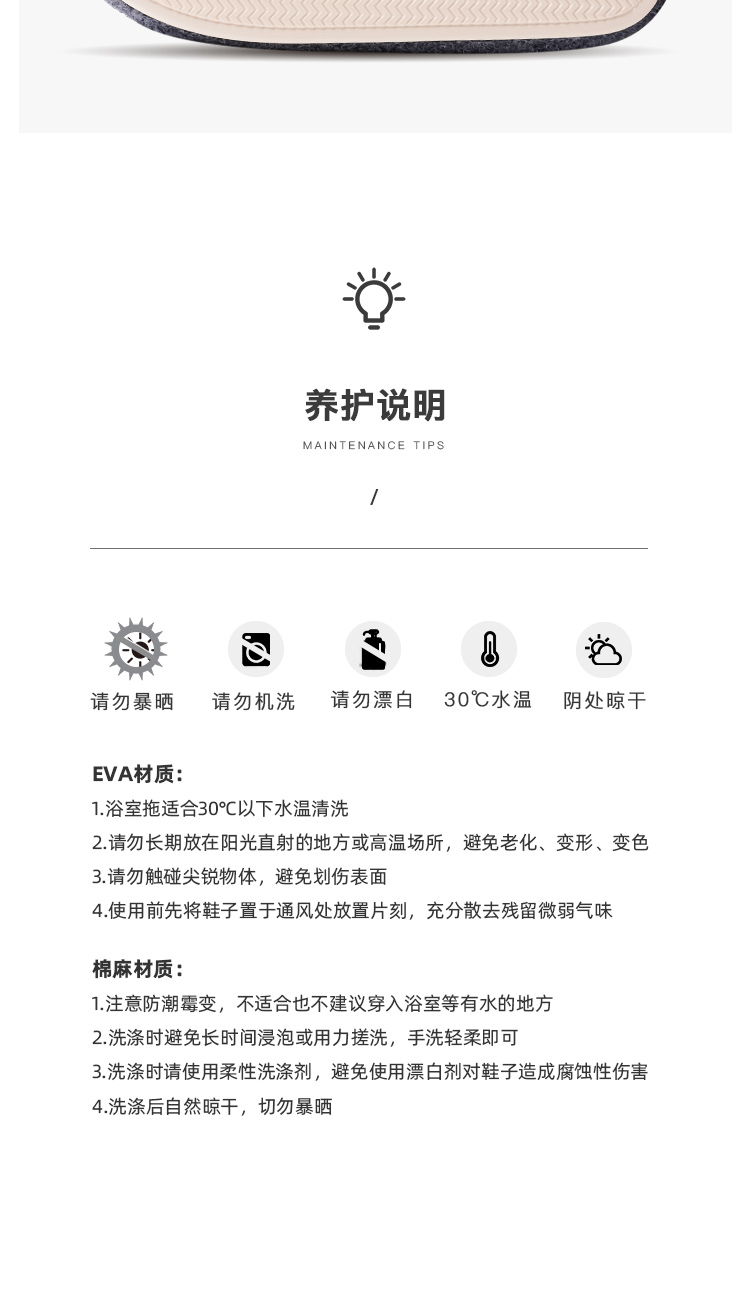 养护说明
MAINTENANCE TIPS
/

请勿暴晒 请勿机洗 请勿漂白 30℃水温 阴处晾干

EVA材质：
1.浴室拖适合30℃以下水温清洗
2.请勿长期放在阳光直射的地方或高温场所，避免老化、变形、变色
3.请勿触碰尖锐物体，避免划伤表面
4.使用前先将鞋子置于通风处放置片刻，充分散去残留微弱气味

棉麻材质：
1.注意防潮霉变，不适合也不建议穿入浴室等有水的地方
2.洗涤时避免长时间浸泡或用力搓洗，手洗轻柔即可
3.洗涤时请使用柔性洗涤剂，避免使用漂白剂对鞋子造成腐蚀性伤害
4.洗涤后自然晾干，切勿暴晒